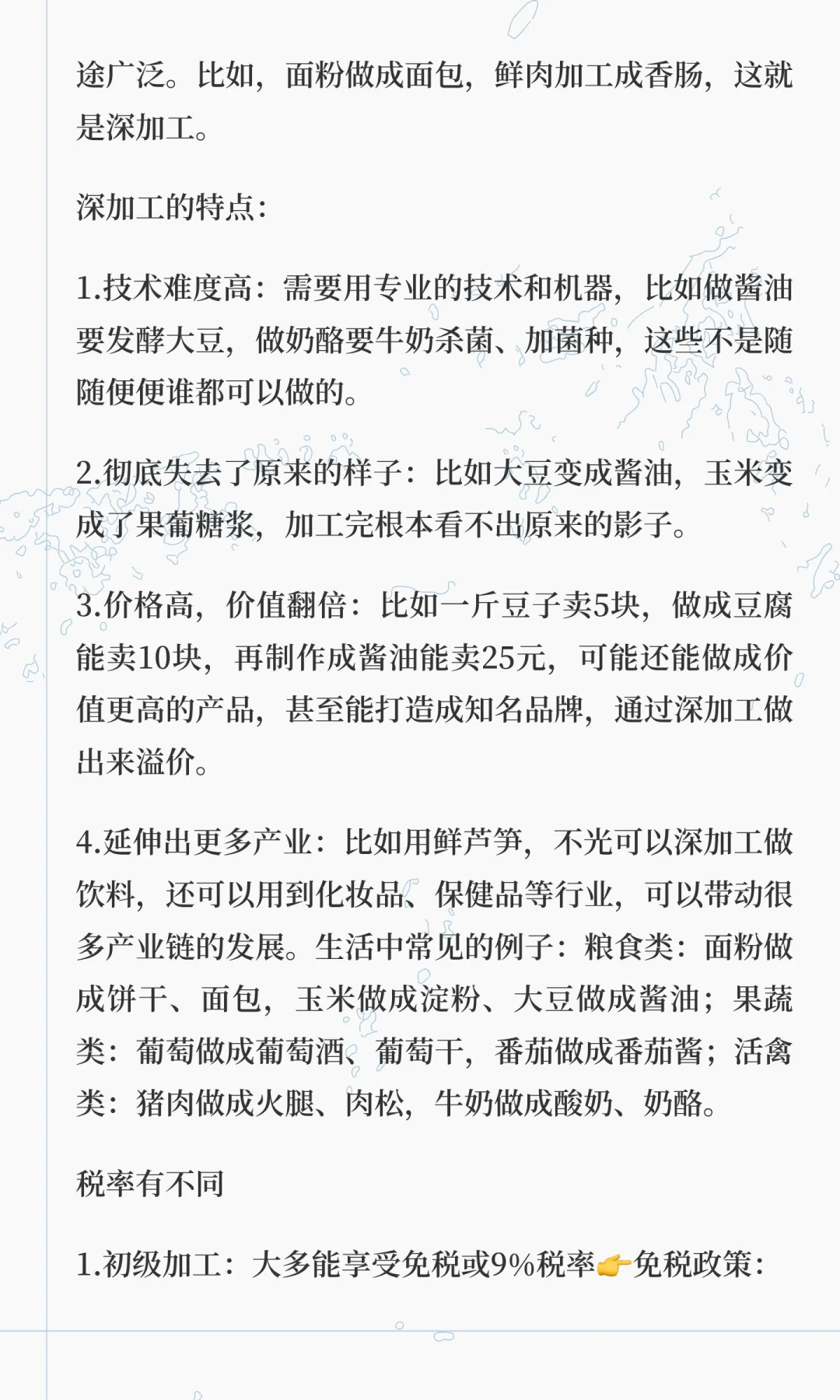 途广泛。比如，面粉做成面包，鲜肉加工成香肠，这就是深加工。

深加工的特点：

1.技术难度高：需要用专业的技术和机器，比如做酱油要发酵大豆，做奶酪要牛奶杀菌、加菌种，这些不是随随便便谁都可以做的。

2.彻底失去了原来的样子：比如大豆变成酱油，玉米变成了果葡糖浆，加工完根本看不出原来的影子。

3.价格高，价值翻倍：比如一斤豆子卖5块，做成豆腐能卖10块，再制作成酱油能卖25元，可能还能做成价值更高的产品，甚至能打造成知名品牌，通过深加工做出来溢价。

4.延伸出更多产业：比如用鲜芦笋，不光可以深加工做饮料，还可以用到化妆品、保健品等行业，可以带动很多产业链的发展。生活中常见的例子：粮食类：面粉做成饼干、面包，玉米做成淀粉、大豆做成酱油；果蔬类：葡萄做成葡萄酒、葡萄干，番茄做成番茄酱；活禽类：猪肉做成火腿、肉松，牛奶做成酸奶、奶酪。

税率有不同

1.初级加工：大多能享受免税或9%税率👉免税政策：